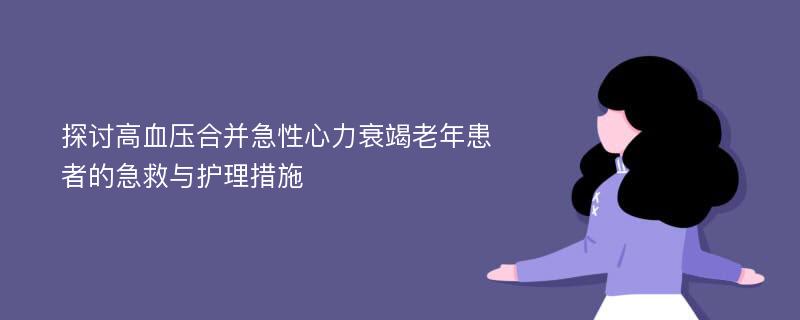 探讨高血压合并急性心力衰竭老年患者的急救与护理措施